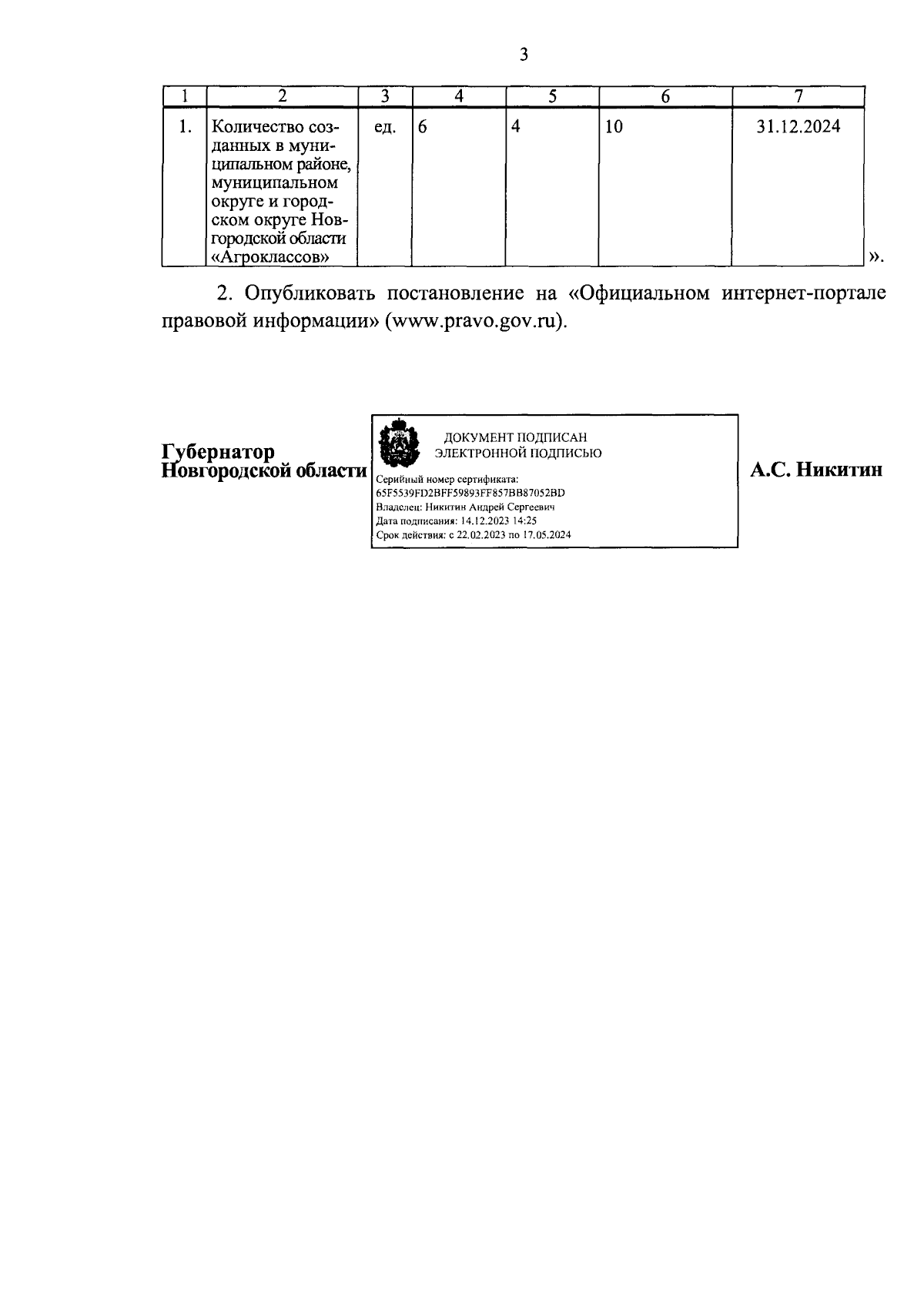 3

| 1 | 2 | 3 | 4 | 5 | 6 | 7 |
|---|---|---|---|---|---|---|
| 1. | Количество созданных в муниципальном районе, муниципальном округе и городском округе Новгородской области «Агроклассов» | ед. | 6 | 4 | 10 | 31.12.2024 |

».

2. Опубликовать постановление на «Официальном интернет-портале правовой информации» (www.pravo.gov.ru).

Губернатор
Новгородской области

ДОКУМЕНТ ПОДПИСАН
ЭЛЕКТРОННОЙ ПОДПИСЬЮ
Серийный номер сертификата:
65F5539FD2BFF59893FF857BB87052BD
Владелец: Никитин Андрей Сергеевич
Дата подписания: 14.12.2023 14:25
Срок действия: с 22.02.2023 по 17.05.2024

А.С. Никитин